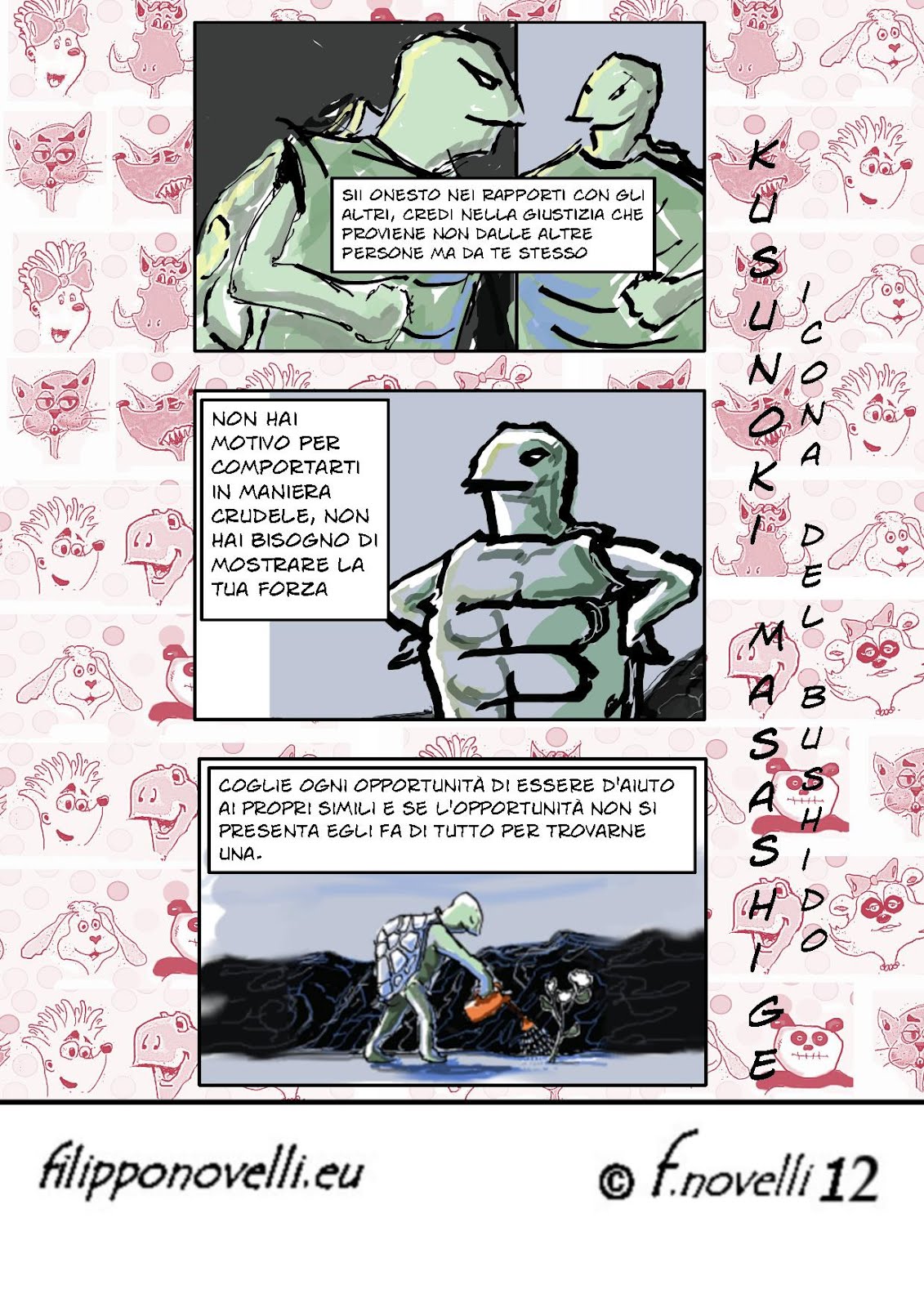 SII ONESTO NEI RAPPORTI CON GLI ALTRI, CREDI NELLA GIUSTIZIA CHE PROVIENE NON DALLE ALTRE PERSONE MA DA TE STESSO

NON HAI MOTIVO PER COMPORTARTI IN MANIERA CRUDELE, NON HAI BISOGNO DI MOSTRARE LA TUA FORZA

COGLIE OGNI OPPORTUNITÀ DI ESSERE D'AIUTO AI PROPRI SIMILI E SE L'OPPORTUNITÀ NON SI PRESENTA EGLI FA DI TUTTO PER TROVARNE UNA.

KUSUNOKI MASASHIGE

ICONA DEL BUSHIDO

filipponovelli.eu

© f.novelli 12